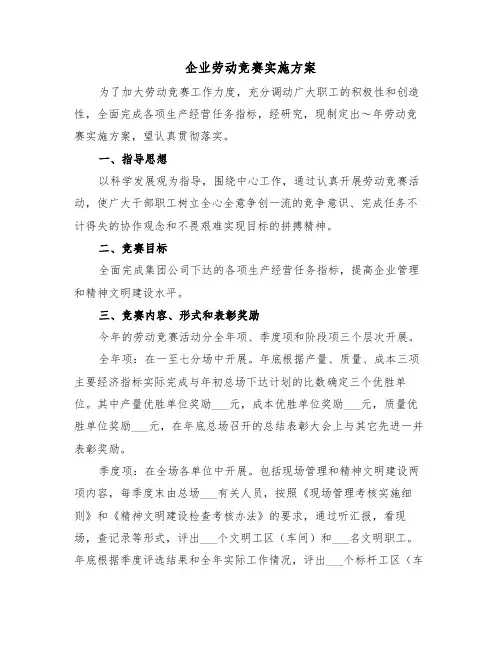 企业劳动竞赛实施方案

为了加大劳动竞赛工作力度，充分调动广大职工的积极性和创造性，全面完成各项生产经营任务指标，经研究，现制定出～年劳动竞赛实施方案，望认真贯彻落实。

一、指导思想

以科学发展观为指导，围绕中心工作，通过认真开展劳动竞赛活动，使广大干部职工树立全心全意争创一流的竞争意识、完成任务不计得失的协作观念和不畏艰难实现目标的拼搏精神。

二、竞赛目标

全面完成集团公司下达的各项生产经营任务指标，提高企业管理和精神文明建设水平。

三、竞赛内容、形式和表彰奖励

今年的劳动竞赛活动分全年项、季度项和阶段项三个层次开展。

全年项：在一至七分场中开展。年底根据产量、质量、成本三项主要经济指标实际完成与年初总场下达计划的比数确定三个优胜单位。其中产量优胜单位奖励___元，成本优胜单位奖励___元，质量优胜单位奖励___元，在年底总场召开的总结表彰大会上与其它先进一并表彰奖励。

季度项：在全场各单位中开展。包括现场管理和精神文明建设两项内容，每季度末由总场___有关人员，按照《现场管理考核实施细则》和《精神文明建设检查考核办法》的要求，通过听汇报，看现场，查记录等形式，评出___个文明工区（车间）和___名文明职工。年底根据季度评选结果和全年实际工作情况，评出___个标杆工区（车